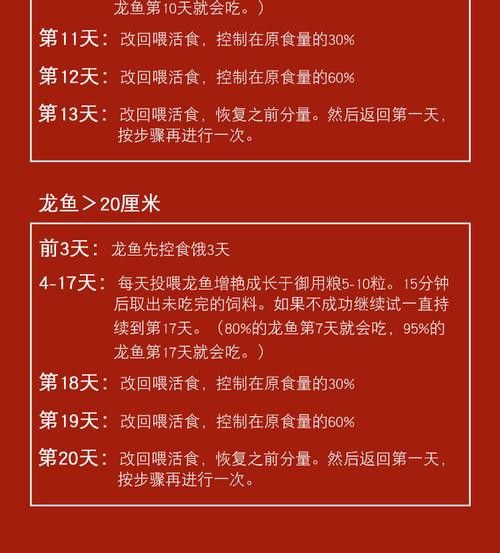 龙鱼第10天就会吃。)

第11天：改回喂活食，控制在原食量的30%

第12天：改回喂活食，控制在原食量的60%

第13天：改回喂活食，恢复之前分量。然后返回第一天，按步骤再进行一次。

龙鱼＞20厘米

前3天：龙鱼先控食饿3天

4-17天：每天投喂龙鱼增艳成长于御用粮5-10粒。15分钟后取出未吃完的饲料。如果不成功继续试一直持续到第17天。（80%的龙鱼第7天就会吃，95%的龙鱼第17天就会吃。）

第18天：改回喂活食，控制在原食量的30%

第19天：改回喂活食，控制在原食量的60%

第20天：改回喂活食，恢复之前分量。然后返回第一天，按步骤再进行一次。